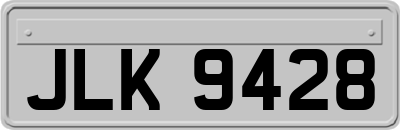 JLK 9428